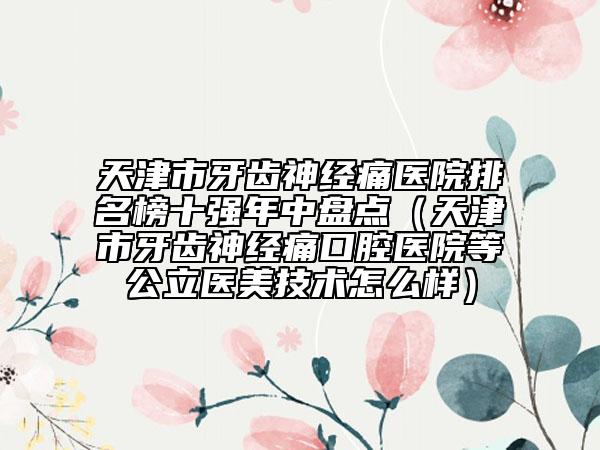 天津市牙齿神经痛医院排名榜十强年中盘点（天津市牙齿神经痛口腔医院等公立医美技术怎么样）